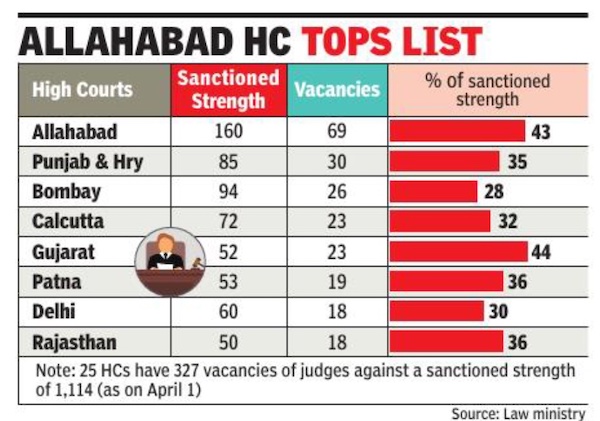 ALLAHABAD HC TOPS LIST

| High Courts | Sanctioned Strength | Vacancies | % of sanctioned strength |
|---|---|---|---|
| Allahabad | 160 | 69 | 43 |
| Punjab & Hry | 85 | 30 | 35 |
| Bombay | 94 | 26 | 28 |
| Calcutta | 72 | 23 | 32 |
| Gujarat | 52 | 23 | 44 |
| Patna | 53 | 19 | 36 |
| Delhi | 60 | 18 | 30 |
| Rajasthan | 50 | 18 | 36 |

Note: 25 HCs have 327 vacancies of judges against a sanctioned strength of 1,114 (as on April 1)

Source: Law ministry